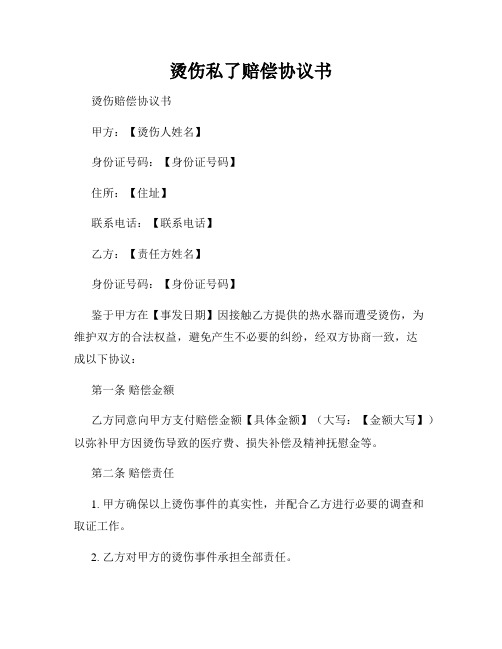 烫伤私了赔偿协议书

烫伤赔偿协议书

甲方：【烫伤人姓名】

身份证号码：【身份证号码】

住所：【住址】

联系电话：【联系电话】

乙方：【责任方姓名】

身份证号码：【身份证号码】

鉴于甲方在【事发日期】因接触乙方提供的热水器而遭受烫伤，为维护双方的合法权益，避免产生不必要的纠纷，经双方协商一致，达成以下协议：

第一条 赔偿金额

乙方同意向甲方支付赔偿金额【具体金额】（大写：【金额大写】）以弥补甲方因烫伤导致的医疗费、损失补偿及精神抚慰金等。

第二条 赔偿责任

1. 甲方确保以上烫伤事件的真实性，并配合乙方进行必要的调查和取证工作。

2. 乙方对甲方的烫伤事件承担全部责任。